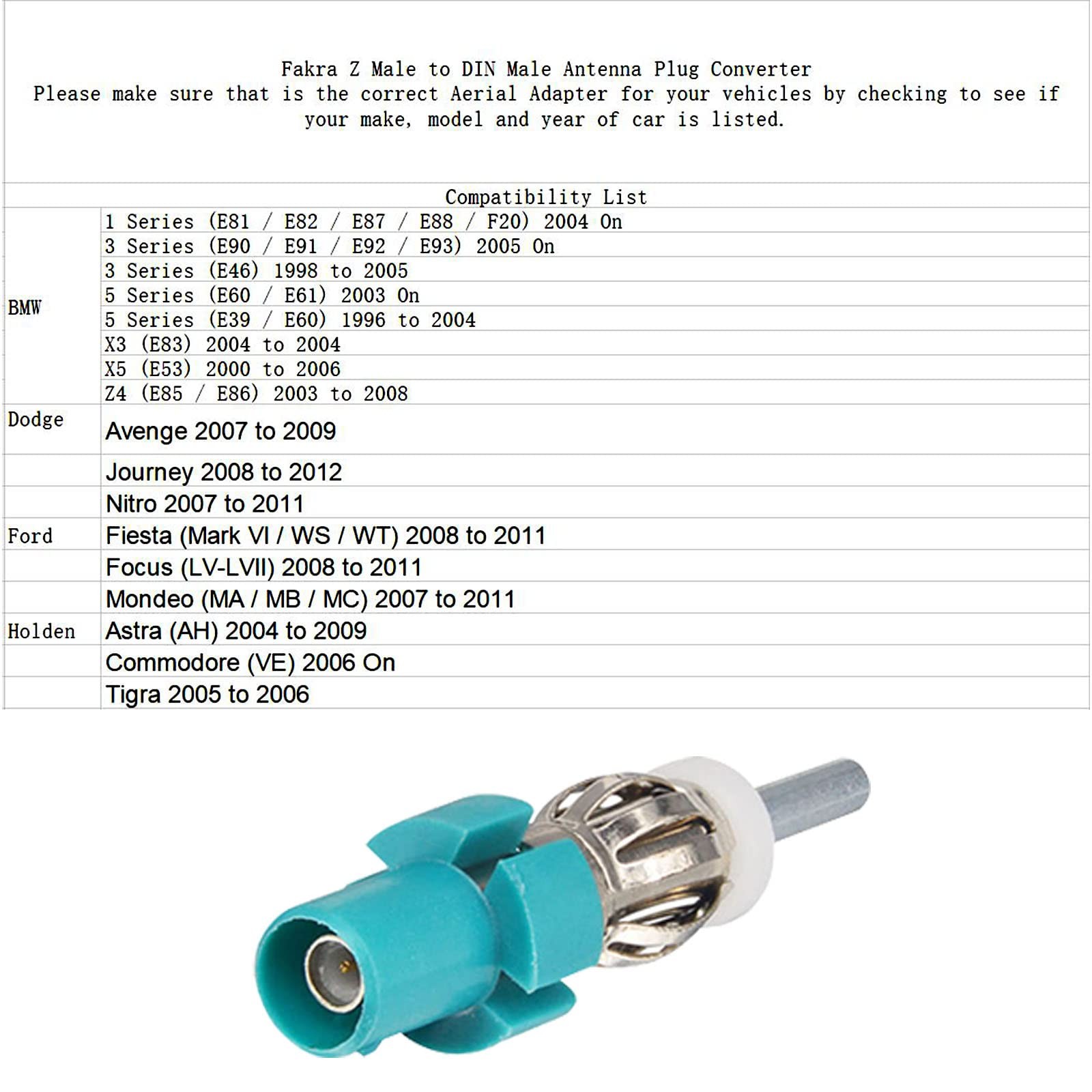 Fakra Z Male to DIN Male Antenna Plug Converter
Please make sure that is the correct Aerial Adapter for your vehicles by checking to see if your make, model and year of car is listed.

Compatibility List

| | |
|---|---|
| BMW | 1 Series (E81 / E82 / E87 / E88 / F20) 2004 On |
| | 3 Series (E90 / E91 / E92 / E93) 2005 On |
| | 3 Series (E46) 1998 to 2005 |
| | 5 Series (E60 / E61) 2003 On |
| | 5 Series (E39 / E60) 1996 to 2004 |
| | X3 (E83) 2004 to 2004 |
| | X5 (E53) 2000 to 2006 |
| | Z4 (E85 / E86) 2003 to 2008 |
| Dodge | Avenge 2007 to 2009 |
| | Journey 2008 to 2012 |
| | Nitro 2007 to 2011 |
| Ford | Fiesta (Mark VI / WS / WT) 2008 to 2011 |
| | Focus (LV-LVII) 2008 to 2011 |
| | Mondeo (MA / MB / MC) 2007 to 2011 |
| Holden | Astra (AH) 2004 to 2009 |
| | Commodore (VE) 2006 On |
| | Tigra 2005 to 2006 |